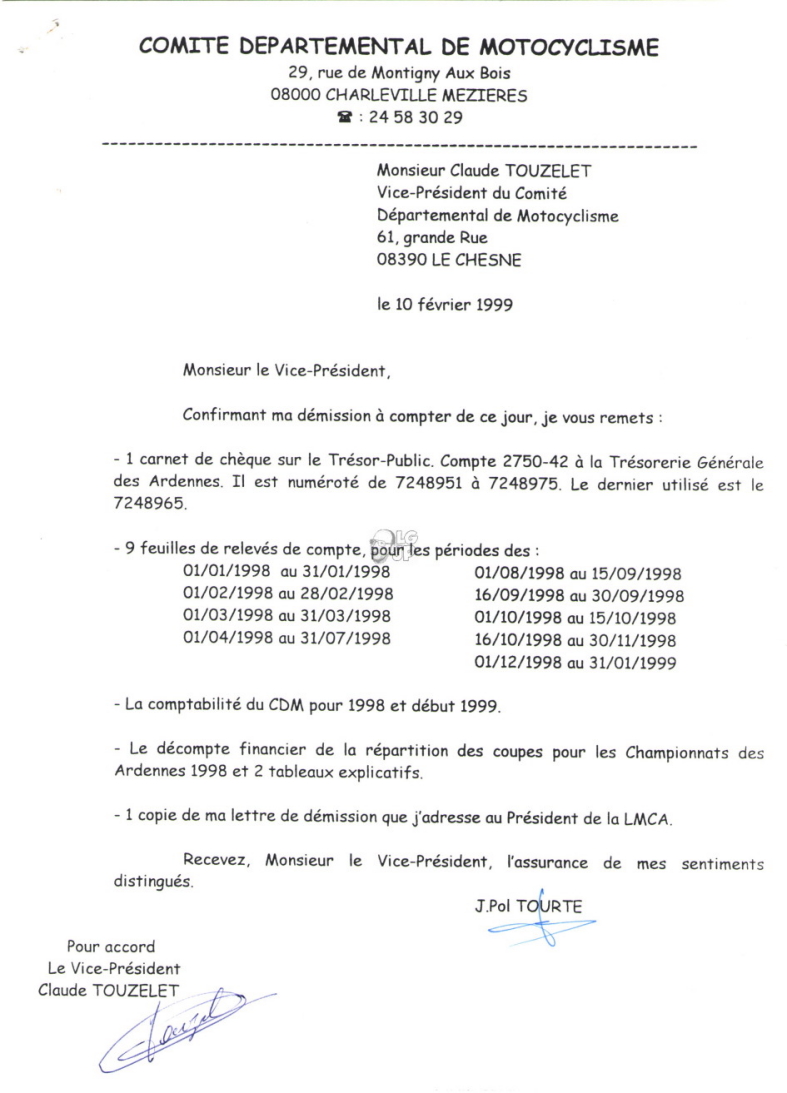 COMITE DEPARTEMENTAL DE MOTOCYCLISME
29, rue de Montigny Aux Bois
08000 CHARLEVILLE MEZIERES
☎ : 24 58 30 29

Monsieur Claude TOUZELET
Vice-Président du Comité
Départemental de Motocyclisme
61, grande Rue
08390 LE CHESNE

le 10 février 1999

Monsieur le Vice-Président,

Confirmant ma démission à compter de ce jour, je vous remets :

- 1 carnet de chèque sur le Trésor-Public. Compte 2750-42 à la Trésorerie Générale des Ardennes. Il est numéroté de 7248951 à 7248975. Le dernier utilisé est le 7248965.

- 9 feuilles de relevés de compte, pour les périodes des :
01/01/1998 au 31/01/1998
01/02/1998 au 28/02/1998
01/03/1998 au 31/03/1998
01/04/1998 au 31/07/1998

01/08/1998 au 15/09/1998
16/09/1998 au 30/09/1998
01/10/1998 au 15/10/1998
16/10/1998 au 30/11/1998
01/12/1998 au 31/01/1999

- La comptabilité du CDM pour 1998 et début 1999.

- Le décompte financier de la répartition des coupes pour les Championnats des Ardennes 1998 et 2 tableaux explicatifs.

- 1 copie de ma lettre de démission que j'adresse au Président de la LMCA.

Recevez, Monsieur le Vice-Président, l'assurance de mes sentiments distingués.

J.Pol TOURTE

Pour accord
Le Vice-Président
Claude TOUZELET